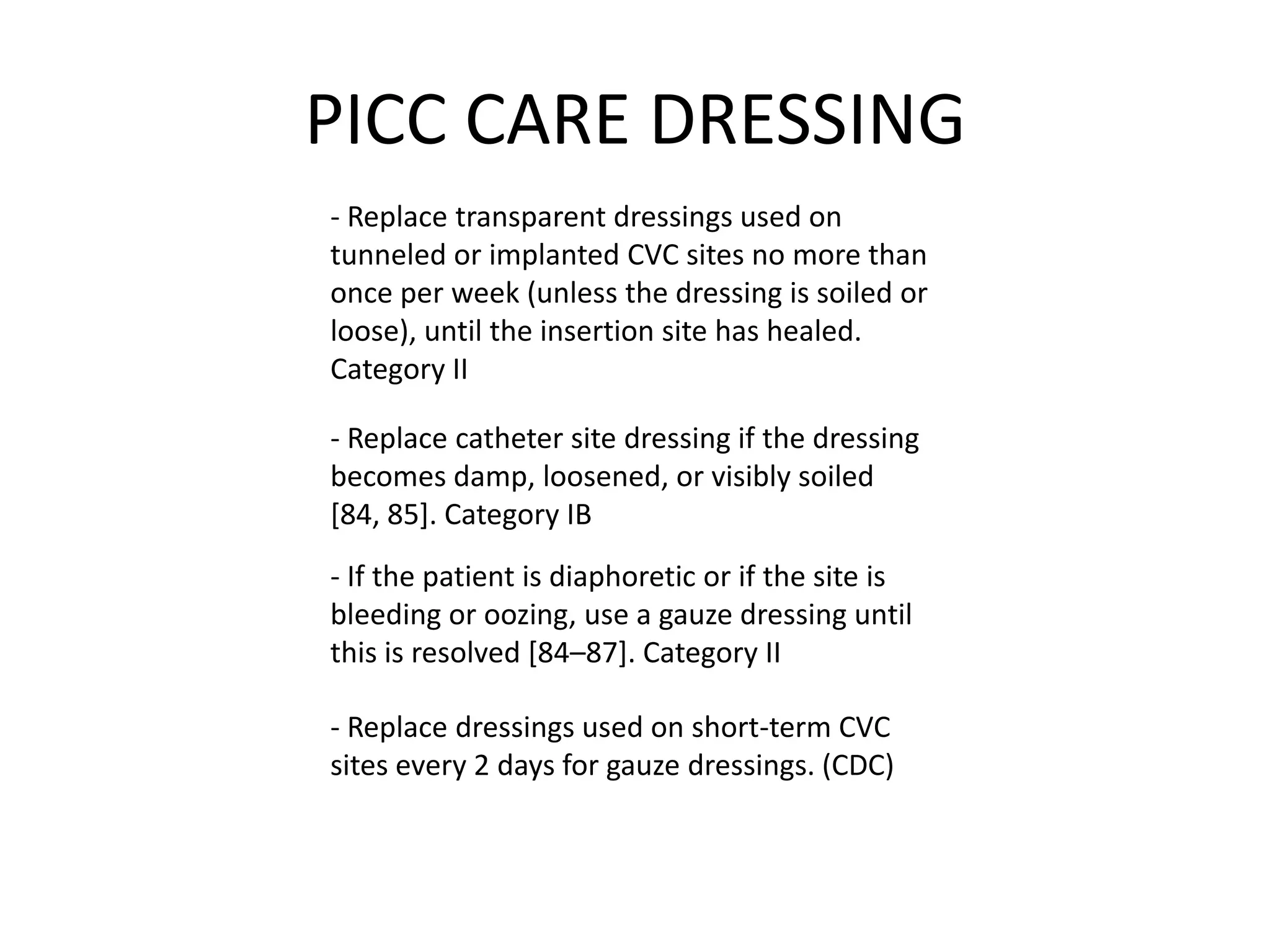 PICC CARE DRESSING

- Replace transparent dressings used on tunneled or implanted CVC sites no more than once per week (unless the dressing is soiled or loose), until the insertion site has healed. Category II

- Replace catheter site dressing if the dressing becomes damp, loosened, or visibly soiled [84, 85]. Category IB

- If the patient is diaphoretic or if the site is bleeding or oozing, use a gauze dressing until this is resolved [84–87]. Category II

- Replace dressings used on short-term CVC sites every 2 days for gauze dressings. (CDC)